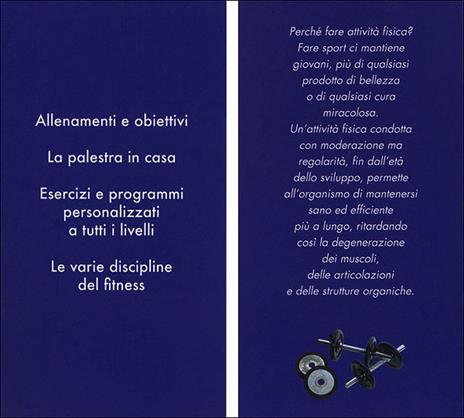 Allenamenti e obiettivi

La palestra in casa

Esercizi e programmi personalizzati a tutti i livelli

Le varie discipline del fitness

Perché fare attività fisica? Fare sport ci mantiene giovani, più di qualsiasi prodotto di bellezza o di qualsiasi cura miracolosa. Un'attività fisica condotta con moderazione ma regolarità, fin dall'età dello sviluppo, permette all'organismo di mantenersi sano ed efficiente più a lungo, ritardando così la degenerazione dei muscoli, delle articolazioni e delle strutture organiche.